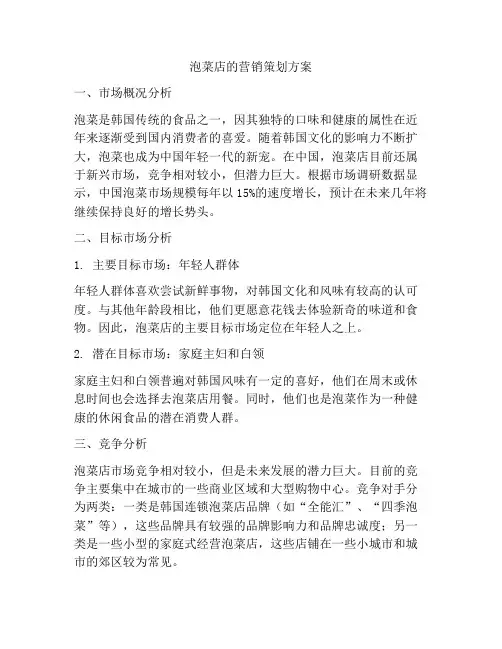 泡菜店的营销策划方案

一、市场概况分析

泡菜是韩国传统的食品之一，因其独特的口味和健康的属性在近年来逐渐受到国内消费者的喜爱。随着韩国文化的影响力不断扩大，泡菜也成为中国年轻一代的新宠。在中国，泡菜店目前还属于新兴市场，竞争相对较小，但潜力巨大。根据市场调研数据显示，中国泡菜市场规模每年以 15%的速度增长，预计在未来几年将继续保持良好的增长势头。

二、目标市场分析

1. 主要目标市场：年轻人群体

年轻人群体喜欢尝试新鲜事物，对韩国文化和风味有较高的认可度。与其他年龄段相比，他们更愿意花钱去体验新奇的味道和食物。因此，泡菜店的主要目标市场定位在年轻人之上。

2. 潜在目标市场：家庭主妇和白领

家庭主妇和白领普遍对韩国风味有一定的喜好，他们在周末或休息时间也会选择去泡菜店用餐。同时，他们也是泡菜作为一种健康的休闲食品的潜在消费人群。

三、竞争分析

泡菜店市场竞争相对较小，但是未来发展的潜力巨大。目前的竞争主要集中在城市的一些商业区域和大型购物中心。竞争对手分为两类：一类是韩国连锁泡菜店品牌（如“全能汇”、“四季泡菜”等），这些品牌具有较强的品牌影响力和品牌忠诚度；另一类是一些小型的家庭式经营泡菜店，这些店铺在一些小城市和城市的郊区较为常见。